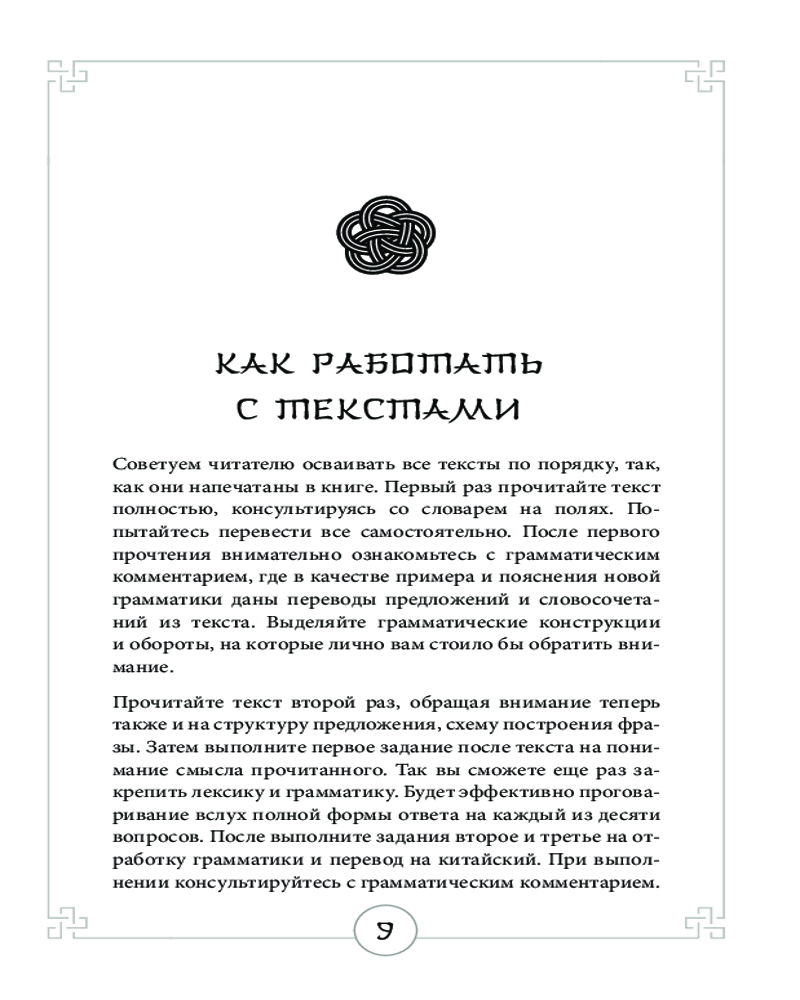 КАК РАБОТАТЬ С ТЕКСТАМИ

Советуем читателю осваивать все тексты по порядку, так, как они напечатаны в книге. Первый раз прочитайте текст полностью, консультируясь со словарем на полях. Попытайтесь перевести все самостоятельно. После первого прочтения внимательно ознакомьтесь с грамматическим комментарием, где в качестве примера и пояснения новой грамматики даны переводы предложений и словосочетаний из текста. Выделяйте грамматические конструкции и обороты, на которые лично вам стоило бы обратить внимание.

Прочитайте текст второй раз, обращая внимание теперь также и на структуру предложения, схему построения фразы. Затем выполните первое задание после текста на понимание смысла прочитанного. Так вы сможете еще раз закрепить лексику и грамматику. Будет эффективно проговаривание вслух полной формы ответа на каждый из десяти вопросов. После выполните задания второе и третье на отработку грамматики и перевод на китайский. При выполнении консультируйтесь с грамматическим комментарием.

9